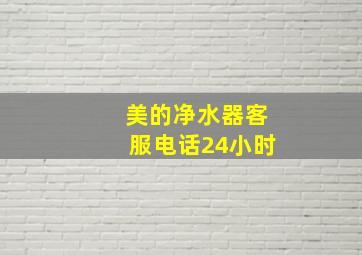 美的净水器客服电话24小时